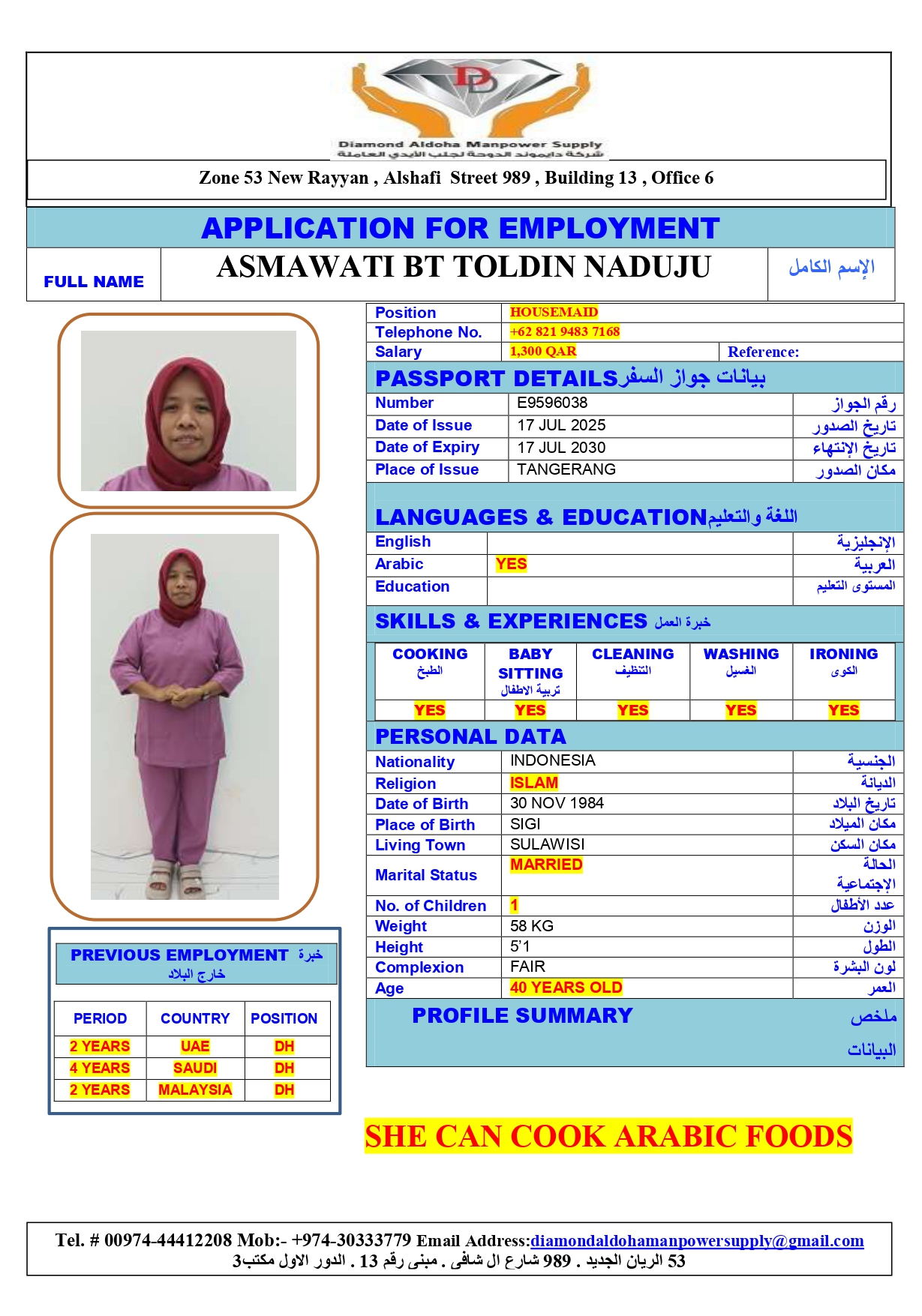 DD

Diamond Aldoha Manpower Supply
شركة دايموند الدوحة لجلب الأيدي العاملة

Zone 53 New Rayyan , Alshafi Street 989 , Building 13 , Office 6

APPLICATION FOR EMPLOYMENT

| FULL NAME | ASMAWATI BT TOLDIN NADUJU | الإسم الكامل |
|---|---|---|

| Position | HOUSEMAID | |
|---|---|---|
| Telephone No. | +62 821 9483 7168 | |
| Salary | 1,300 QAR | Reference: |

PASSPORT DETAILS بيانات جواز السفر

| Number | E9596038 | رقم الجواز |
|---|---|---|
| Date of Issue | 17 JUL 2025 | تاريخ الصدور |
| Date of Expiry | 17 JUL 2030 | تاريخ الإنتهاء |
| Place of Issue | TANGERANG | مكان الصدور |

LANGUAGES & EDUCATION اللغة والتعليم

| English | | الإنجليزية |
|---|---|---|
| Arabic | YES | العربية |
| Education | | المستوى التعليم |

SKILLS & EXPERIENCES خبرة العمل

| COOKING الطبخ | BABY SITTING تربية الاطفال | CLEANING التنظيف | WASHING الغسيل | IRONING الكوى |
|---|---|---|---|---|
| YES | YES | YES | YES | YES |

PERSONAL DATA

| Nationality | INDONESIA | الجنسية |
|---|---|---|
| Religion | ISLAM | الديانة |
| Date of Birth | 30 NOV 1984 | تاريخ البلاد |
| Place of Birth | SIGI | مكان الميلاد |
| Living Town | SULAWISI | مكان السكن |
| Marital Status | MARRIED | الحالة الإجتماعية |
| No. of Children | 1 | عدد الأطفال |
| Weight | 58 KG | الوزن |
| Height | 5'1 | الطول |
| Complexion | FAIR | لون البشرة |
| Age | 40 YEARS OLD | العمر |

PROFILE SUMMARY ملخص البيانات

PREVIOUS EMPLOYMENT خبرة خارج البلاد

| PERIOD | COUNTRY | POSITION |
|---|---|---|
| 2 YEARS | UAE | DH |
| 4 YEARS | SAUDI | DH |
| 2 YEARS | MALAYSIA | DH |

SHE CAN COOK ARABIC FOODS

Tel. # 00974-44412208 Mob:- +974-30333779 Email Address:diamondaldohamanpowersupply@gmail.com
53 الريان الجديد . 989 شارع ال شافى . مبنى رقم 13 . الدور الاول مكتب3